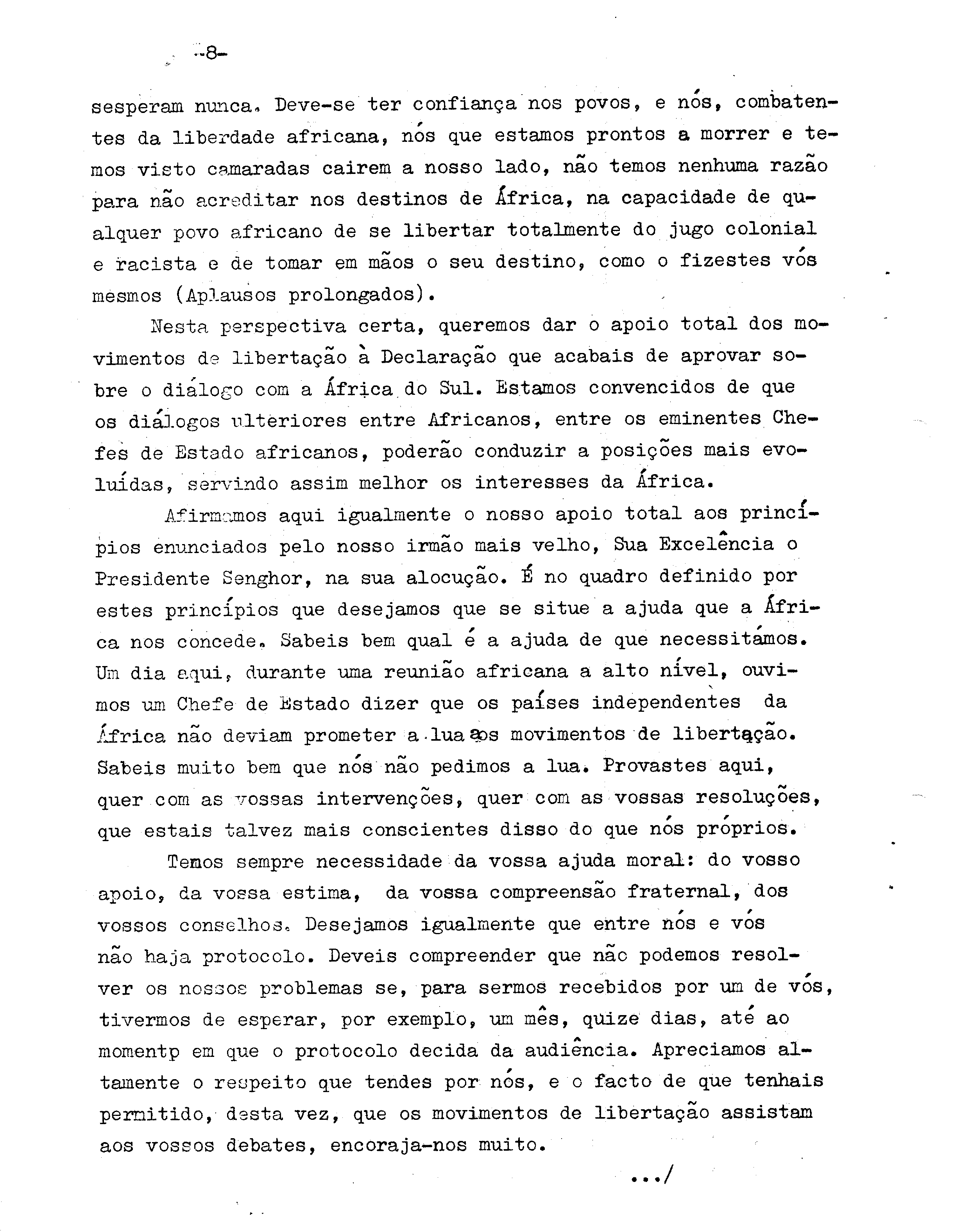 -8-

sesperam nunca. Deve-se ter confiança nos povos, e nós, combatentes da liberdade africana, nós que estamos prontos a morrer e temos visto camaradas cairem a nosso lado, não temos nenhuma razão para não acreditar nos destinos de África, na capacidade de qualquer povo africano de se libertar totalmente do jugo colonial e racista e de tomar em mãos o seu destino, como o fizestes vós mesmos (Aplausos prolongados).

Nesta perspectiva certa, queremos dar o apoio total dos movimentos de libertação à Declaração que acabais de aprovar sobre o diálogo com a África do Sul. Estamos convencidos de que os diálogos ulteriores entre Africanos, entre os eminentes Chefes de Estado africanos, poderão conduzir a posições mais evoluídas, servindo assim melhor os interesses da África.

Afirmamos aqui igualmente o nosso apoio total aos princípios enunciados pelo nosso irmão mais velho, Sua Excelência o Presidente Senghor, na sua alocução. É no quadro definido por estes princípios que desejamos que se situe a ajuda que a África nos concede. Sabeis bem qual é a ajuda de que necessitámos. Um dia aqui, durante uma reunião africana a alto nível, ouvimos um Chefe de Estado dizer que os países independentes da África não deviam prometer a lua aos movimentos de libertação. Sabeis muito bem que nós não pedimos a lua. Provastes aqui, quer com as vossas intervenções, quer com as vossas resoluções, que estais talvez mais conscientes disso do que nós próprios.

Temos sempre necessidade da vossa ajuda moral: do vosso apoio, da vossa estima, da vossa compreensão fraternal, dos vossos conselhos. Desejamos igualmente que entre nós e vós não haja protocolo. Deveis compreender que não podemos resolver os nossos problemas se, para sermos recebidos por um de vós, tivermos de esperar, por exemplo, um mês, quize dias, até ao momentp em que o protocolo decida da audiência. Apreciamos altamente o respeito que tendes por nós, e o facto de que tenhais permitido, desta vez, que os movimentos de libertação assistam aos vossos debates, encoraja-nos muito.

.../